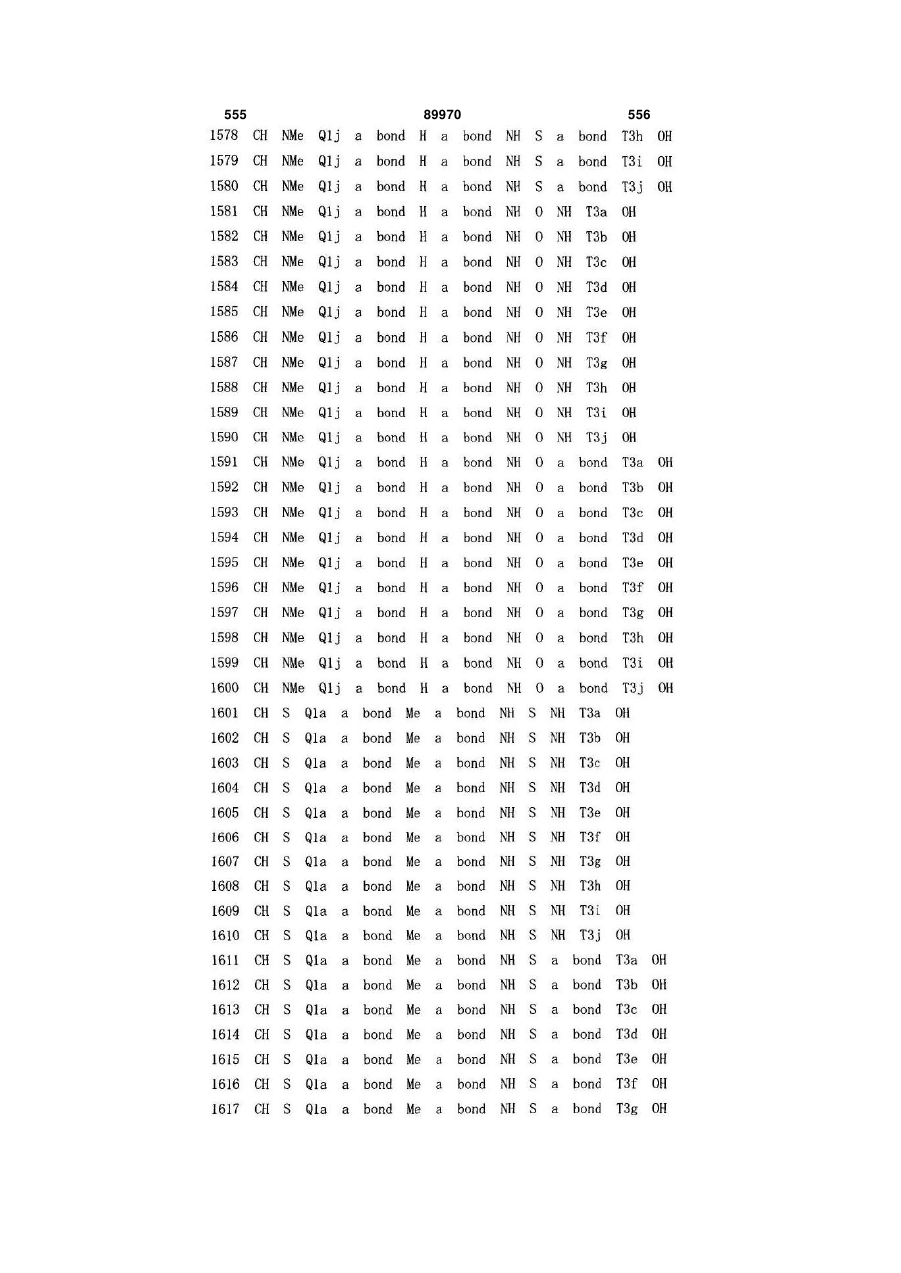 555 89970 556

1578 CH NMe Q1j a bond H a bond NH S a bond T3h OH
1579 CH NMe Q1j a bond H a bond NH S a bond T3i OH
1580 CH NMe Q1j a bond H a bond NH S a bond T3j OH
1581 CH NMe Q1j a bond H a bond NH O NH T3a OH
1582 CH NMe Q1j a bond H a bond NH O NH T3b OH
1583 CH NMe Q1j a bond H a bond NH O NH T3c OH
1584 CH NMe Q1j a bond H a bond NH O NH T3d OH
1585 CH NMe Q1j a bond H a bond NH O NH T3e OH
1586 CH NMe Q1j a bond H a bond NH O NH T3f OH
1587 CH NMe Q1j a bond H a bond NH O NH T3g OH
1588 CH NMe Q1j a bond H a bond NH O NH T3h OH
1589 CH NMe Q1j a bond H a bond NH O NH T3i OH
1590 CH NMe Q1j a bond H a bond NH O NH T3j OH
1591 CH NMe Q1j a bond H a bond NH O a bond T3a OH
1592 CH NMe Q1j a bond H a bond NH O a bond T3b OH
1593 CH NMe Q1j a bond H a bond NH O a bond T3c OH
1594 CH NMe Q1j a bond H a bond NH O a bond T3d OH
1595 CH NMe Q1j a bond H a bond NH O a bond T3e OH
1596 CH NMe Q1j a bond H a bond NH O a bond T3f OH
1597 CH NMe Q1j a bond H a bond NH O a bond T3g OH
1598 CH NMe Q1j a bond H a bond NH O a bond T3h OH
1599 CH NMe Q1j a bond H a bond NH O a bond T3i OH
1600 CH NMe Q1j a bond H a bond NH O a bond T3j OH
1601 CH S Q1a a bond Me a bond NH S NH T3a OH
1602 CH S Q1a a bond Me a bond NH S NH T3b OH
1603 CH S Q1a a bond Me a bond NH S NH T3c OH
1604 CH S Q1a a bond Me a bond NH S NH T3d OH
1605 CH S Q1a a bond Me a bond NH S NH T3e OH
1606 CH S Q1a a bond Me a bond NH S NH T3f OH
1607 CH S Q1a a bond Me a bond NH S NH T3g OH
1608 CH S Q1a a bond Me a bond NH S NH T3h OH
1609 CH S Q1a a bond Me a bond NH S NH T3i OH
1610 CH S Q1a a bond Me a bond NH S NH T3j OH
1611 CH S Q1a a bond Me a bond NH S a bond T3a OH
1612 CH S Q1a a bond Me a bond NH S a bond T3b OH
1613 CH S Q1a a bond Me a bond NH S a bond T3c OH
1614 CH S Q1a a bond Me a bond NH S a bond T3d OH
1615 CH S Q1a a bond Me a bond NH S a bond T3e OH
1616 CH S Q1a a bond Me a bond NH S a bond T3f OH
1617 CH S Q1a a bond Me a bond NH S a bond T3g OH